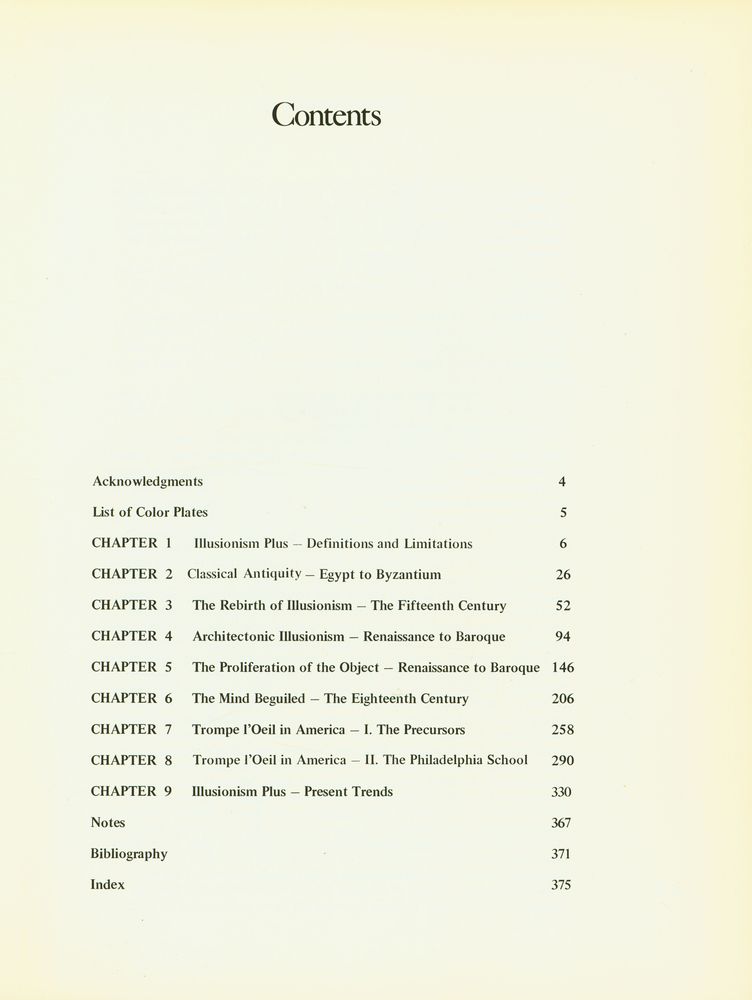 Contents

Acknowledgments 4

List of Color Plates 5

CHAPTER 1 Illusionism Plus – Definitions and Limitations 6

CHAPTER 2 Classical Antiquity – Egypt to Byzantium 26

CHAPTER 3 The Rebirth of Illusionism – The Fifteenth Century 52

CHAPTER 4 Architectonic Illusionism – Renaissance to Baroque 94

CHAPTER 5 The Proliferation of the Object – Renaissance to Baroque 146

CHAPTER 6 The Mind Beguiled – The Eighteenth Century 206

CHAPTER 7 Trompe l'Oeil in America – I. The Precursors 258

CHAPTER 8 Trompe l'Oeil in America – II. The Philadelphia School 290

CHAPTER 9 Illusionism Plus – Present Trends 330

Notes 367

Bibliography 371

Index 375